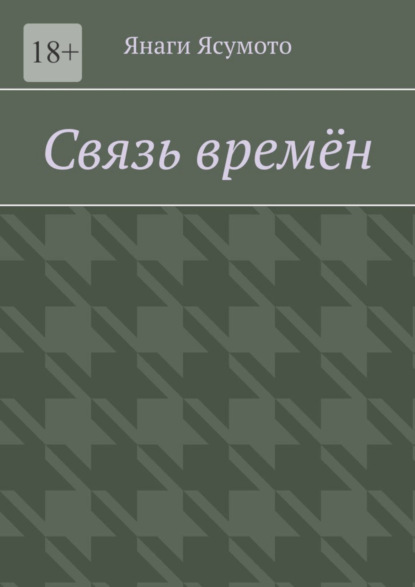 18+

Янаги Ясумото

Связь времён